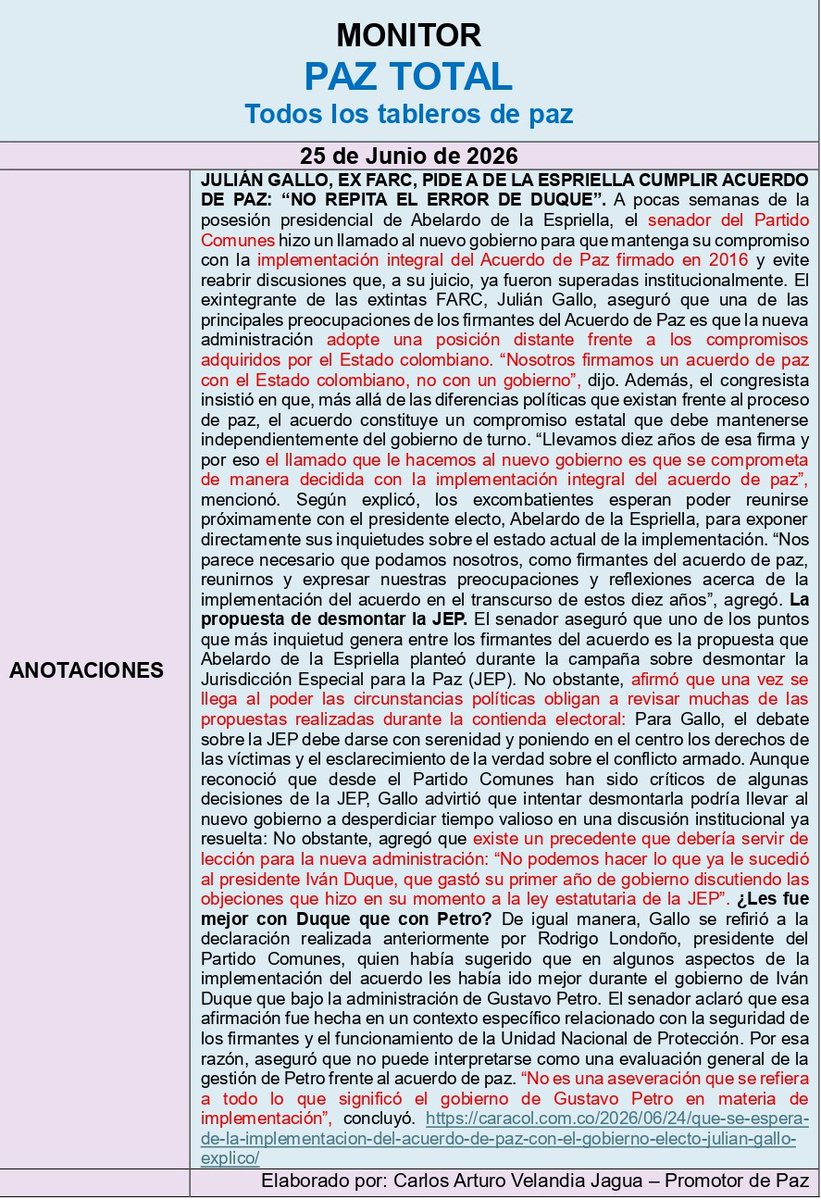 MONITOR
PAZ TOTAL
Todos los tableros de paz

25 de Junio de 2026

ANOTACIONES

JULIÁN GALLO, EX FARC, PIDE A DE LA ESPRIELLA CUMPLIR ACUERDO DE PAZ: "NO REPITA EL ERROR DE DUQUE". A pocas semanas de la posesión presidencial de Abelardo de la Espriella, el senador del Partido Comunes hizo un llamado al nuevo gobierno para que mantenga su compromiso con la implementación integral del Acuerdo de Paz firmado en 2016 y evite reabrir discusiones que, a su juicio, ya fueron superadas institucionalmente. El exintegrante de las extintas FARC, Julián Gallo, aseguró que una de las principales preocupaciones de los firmantes del Acuerdo de Paz es que la nueva administración adopte una posición distante frente a los compromisos adquiridos por el Estado colombiano. "Nosotros firmamos un acuerdo de paz con el Estado colombiano, no con un gobierno", dijo. Además, el congresista insistió en que, más allá de las diferencias políticas que existan frente al proceso de paz, el acuerdo constituye un compromiso estatal que debe mantenerse independientemente del gobierno de turno. "Llevamos diez años de esa firma y por eso el llamado que le hacemos al nuevo gobierno es que se comprometa de manera decidida con la implementación integral del acuerdo de paz", mencionó. Según explicó, los excombatientes esperan poder reunirse próximamente con el presidente electo, Abelardo de la Espriella, para exponer directamente sus inquietudes sobre el estado actual de la implementación. "Nos parece necesario que podamos nosotros, como firmantes del acuerdo de paz, reunirnos y expresar nuestras preocupaciones y reflexiones acerca de la implementación del acuerdo en el transcurso de estos diez años", agregó. La propuesta de desmontar la JEP. El senador aseguró que uno de los puntos que más inquietud genera entre los firmantes del acuerdo es la propuesta que Abelardo de la Espriella planteó durante la campaña sobre desmontar la Jurisdicción Especial para la Paz (JEP). No obstante, afirmó que una vez se llega al poder las circunstancias políticas obligan a revisar muchas de las propuestas realizadas durante la contienda electoral: Para Gallo, el debate sobre la JEP debe darse con serenidad y poniendo en el centro los derechos de las víctimas y el esclarecimiento de la verdad sobre el conflicto armado. Aunque reconoció que desde el Partido Comunes han sido críticos de algunas decisiones de la JEP, Gallo advirtió que intentar desmontarla podría llevar al nuevo gobierno a desperdiciar tiempo valioso en una discusión institucional ya resuelta: No obstante, agregó que existe un precedente que debería servir de lección para la nueva administración: "No podemos hacer lo que ya le sucedió al presidente Iván Duque, que gastó su primer año de gobierno discutiendo las objeciones que hizo en su momento a la ley estatutaria de la JEP". ¿Les fue mejor con Duque que con Petro? De igual manera, Gallo se refirió a la declaración realizada anteriormente por Rodrigo Londoño, presidente del Partido Comunes, quien había sugerido que en algunos aspectos de la implementación del acuerdo les había ido mejor durante el gobierno de Iván Duque que bajo la administración de Gustavo Petro. El senador aclaró que esa afirmación fue hecha en un contexto específico relacionado con la seguridad de los firmantes y el funcionamiento de la Unidad Nacional de Protección. Por esa razón, aseguró que no puede interpretarse como una evaluación general de la gestión de Petro frente al acuerdo de paz. "No es una aseveración que se refiera a todo lo que significó el gobierno de Gustavo Petro en materia de implementación", concluyó. https://caracol.com.co/2026/06/24/que-se-espera-de-la-implementacion-del-acuerdo-de-paz-con-el-gobierno-electo-julian-gallo-explico/

Elaborado por: Carlos Arturo Velandia Jagua – Promotor de Paz